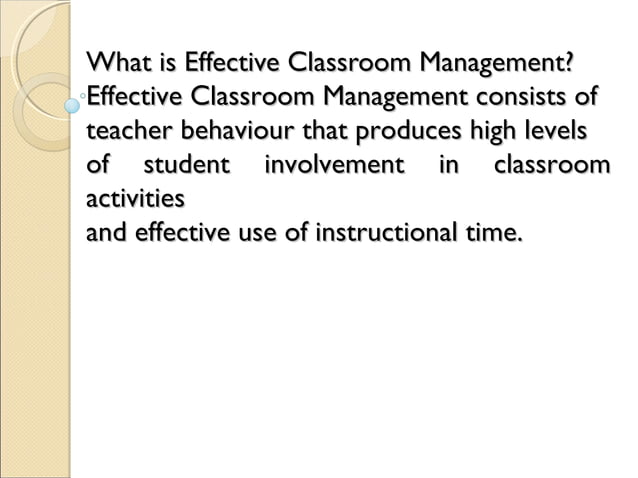 What is Effective Classroom Management?
Effective Classroom Management consists of teacher behaviour that produces high levels of student involvement in classroom activities
and effective use of instructional time.